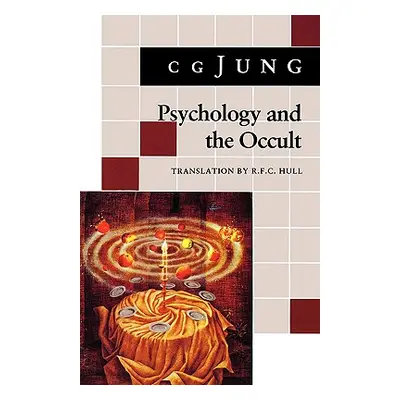 C G JUNG

Psychology and the Occult

TRANSLATION BY R.F.C. HULL